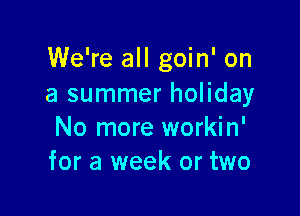 We're all goin' on
a summer holiday
No more workin'
for a week or two